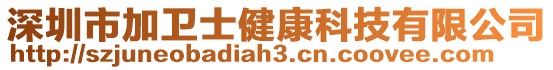 深圳市加卫士健康科技有限公司
http://szjuneobadiah3.cn.coovee.com